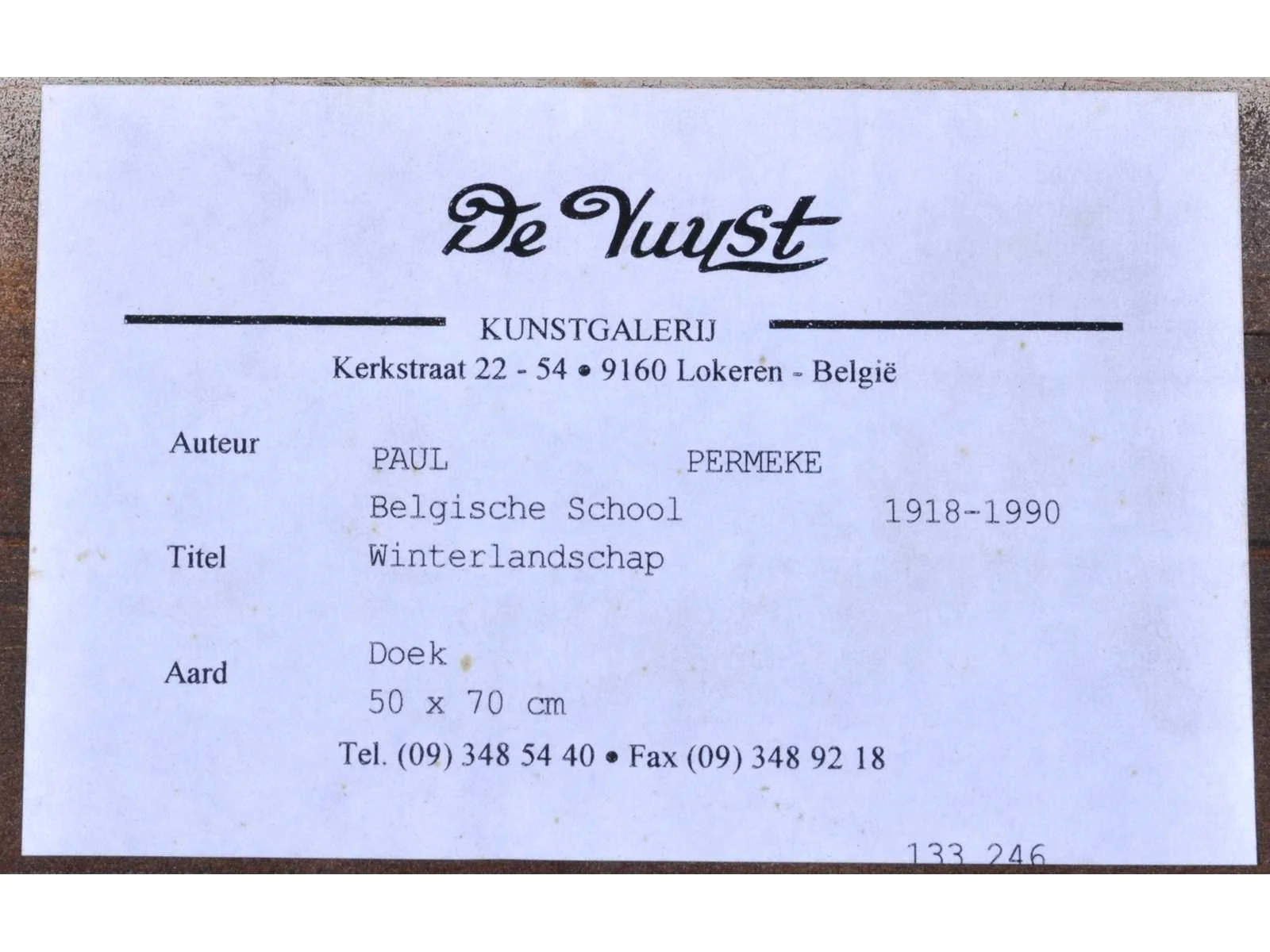 De Vuyst

KUNSTGALERIJ
Kerkstraat 22 - 54 • 9160 Lokeren - België

Auteur
PAUL PERMEKE
Belgische School 1918-1990

Titel
Winterlandschap

Aard
Doek
50 x 70 cm

Tel. (09) 348 54 40 • Fax (09) 348 92 18

133 246